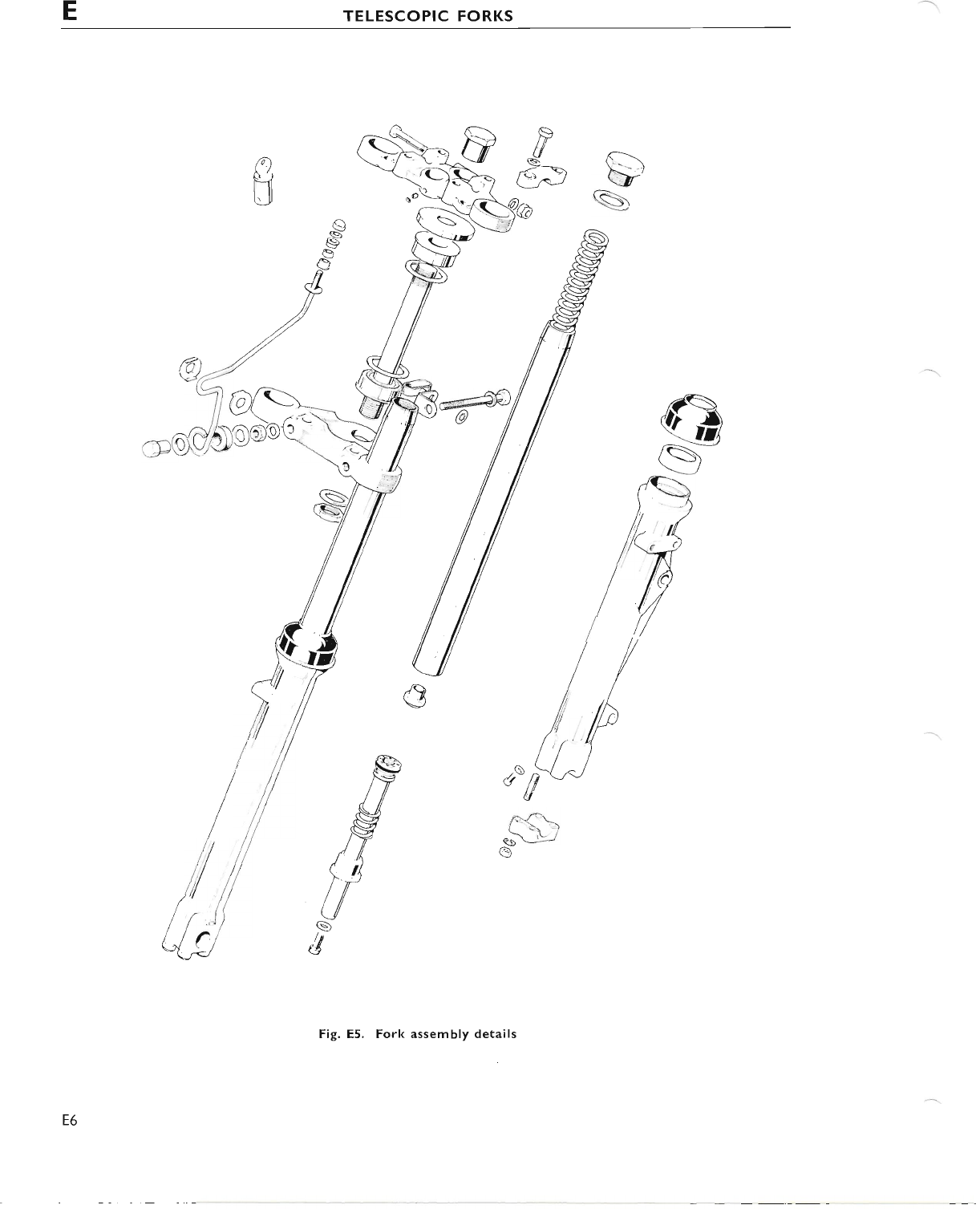 E TELESCOPIC FORKS

Fig. E5. Fork assembly details

E6